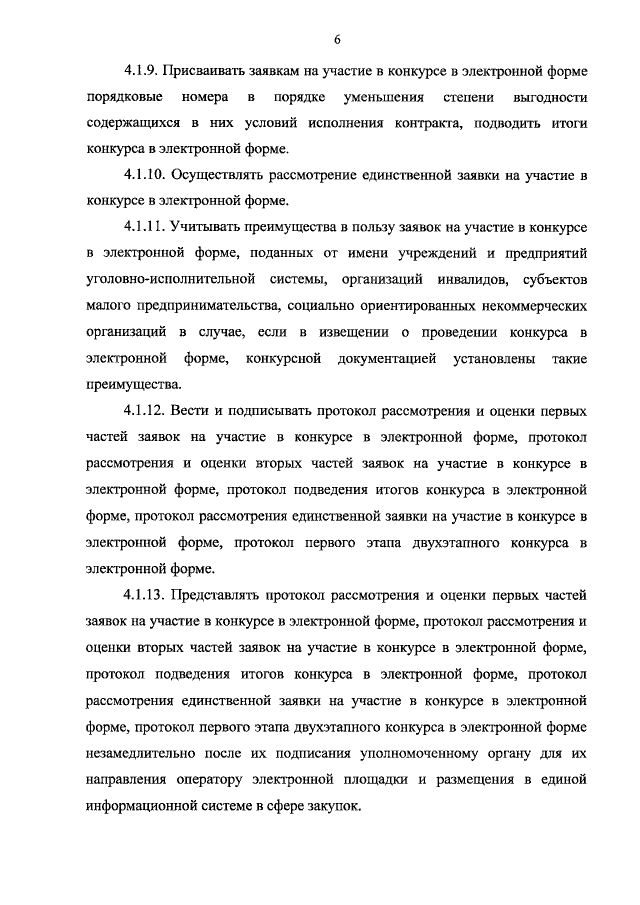 6

4.1.9. Присваивать заявкам на участие в конкурсе в электронной форме порядковые номера в порядке уменьшения степени выгодности содержащихся в них условий исполнения контракта, подводить итоги конкурса в электронной форме.

4.1.10. Осуществлять рассмотрение единственной заявки на участие в конкурсе в электронной форме.

4.1.11. Учитывать преимущества в пользу заявок на участие в конкурсе в электронной форме, поданных от имени учреждений и предприятий уголовно-исполнительной системы, организаций инвалидов, субъектов малого предпринимательства, социально ориентированных некоммерческих организаций в случае, если в извещении о проведении конкурса в электронной форме, конкурсной документацией установлены такие преимущества.

4.1.12. Вести и подписывать протокол рассмотрения и оценки первых частей заявок на участие в конкурсе в электронной форме, протокол рассмотрения и оценки вторых частей заявок на участие в конкурсе в электронной форме, протокол подведения итогов конкурса в электронной форме, протокол рассмотрения единственной заявки на участие в конкурсе в электронной форме, протокол первого этапа двухэтапного конкурса в электронной форме.

4.1.13. Представлять протокол рассмотрения и оценки первых частей заявок на участие в конкурсе в электронной форме, протокол рассмотрения и оценки вторых частей заявок на участие в конкурсе в электронной форме, протокол подведения итогов конкурса в электронной форме, протокол рассмотрения единственной заявки на участие в конкурсе в электронной форме, протокол первого этапа двухэтапного конкурса в электронной форме незамедлительно после их подписания уполномоченному органу для их направления оператору электронной площадки и размещения в единой информационной системе в сфере закупок.